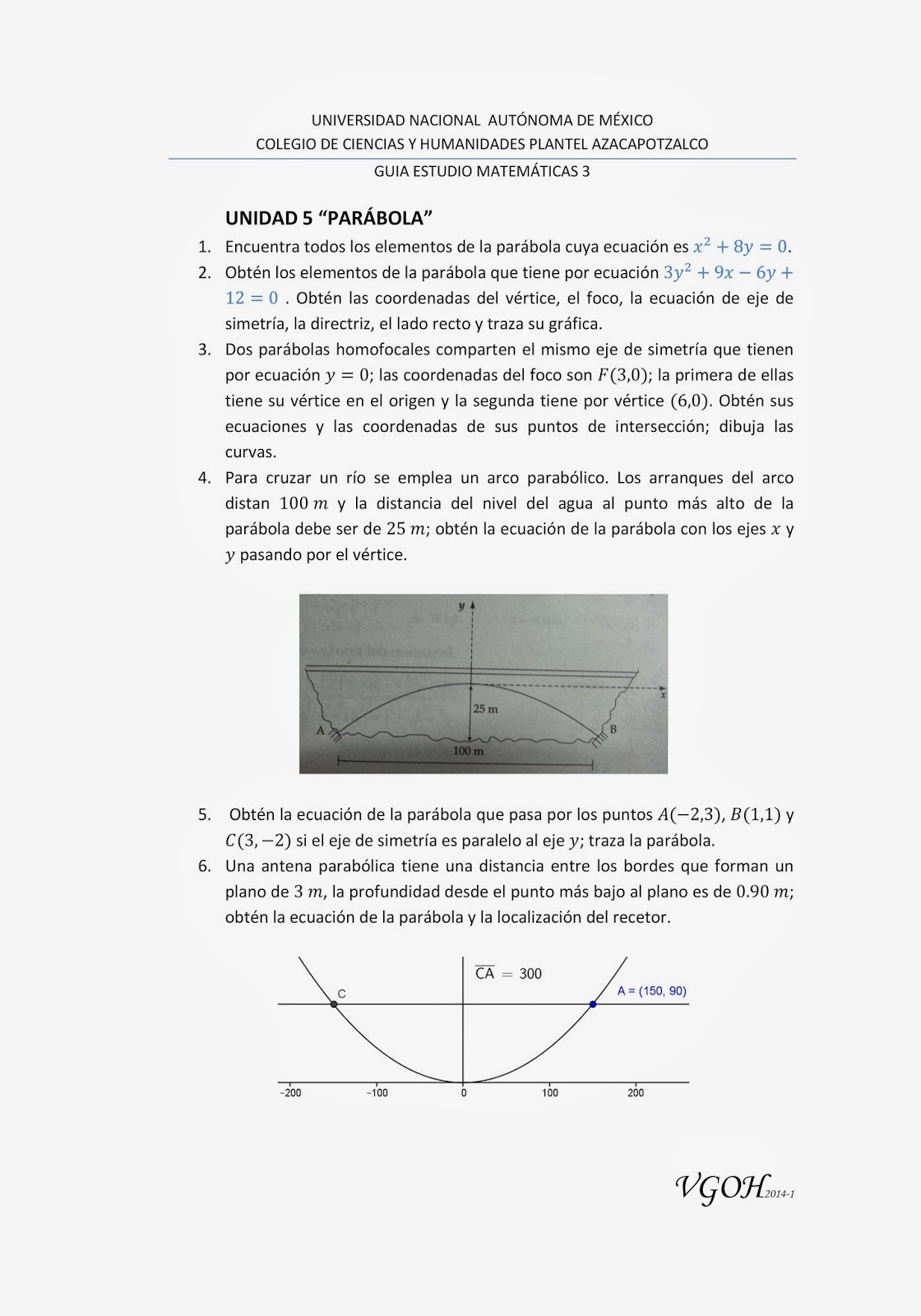 UNIVERSIDAD NACIONAL AUTÓNOMA DE MÉXICO
COLEGIO DE CIENCIAS Y HUMANIDADES PLANTEL AZACAPOTZALCO
GUIA ESTUDIO MATEMÁTICAS 3

UNIDAD 5 “PARÁBOLA”

1. Encuentra todos los elementos de la parábola cuya ecuación es $x^2 + 8y = 0$.
2. Obtén los elementos de la parábola que tiene por ecuación $3y^2 + 9x - 6y + 12 = 0$ . Obtén las coordenadas del vértice, el foco, la ecuación de eje de simetría, la directriz, el lado recto y traza su gráfica.
3. Dos parábolas homofocales comparten el mismo eje de simetría que tienen por ecuación $y = 0$; las coordenadas del foco son $F(3,0)$; la primera de ellas tiene su vértice en el origen y la segunda tiene por vértice $(6,0)$. Obtén sus ecuaciones y las coordenadas de sus puntos de intersección; dibuja las curvas.
4. Para cruzar un río se emplea un arco parabólico. Los arranques del arco distan $100\ m$ y la distancia del nivel del agua al punto más alto de la parábola debe ser de $25\ m$; obtén la ecuación de la parábola con los ejes $x$ y $y$ pasando por el vértice.

y
x
25 m
A
B
100 m

5. Obtén la ecuación de la parábola que pasa por los puntos $A(-2,3)$, $B(1,1)$ y $C(3,-2)$ si el eje de simetría es paralelo al eje $y$; traza la parábola.
6. Una antena parabólica tiene una distancia entre los bordes que forman un plano de $3\ m$, la profundidad desde el punto más bajo al plano es de $0.90\ m$; obtén la ecuación de la parábola y la localización del recetor.

$\overline{CA} = 300$
C
A = (150, 90)
−200 −100 0 100 200

VGOH 2014-1